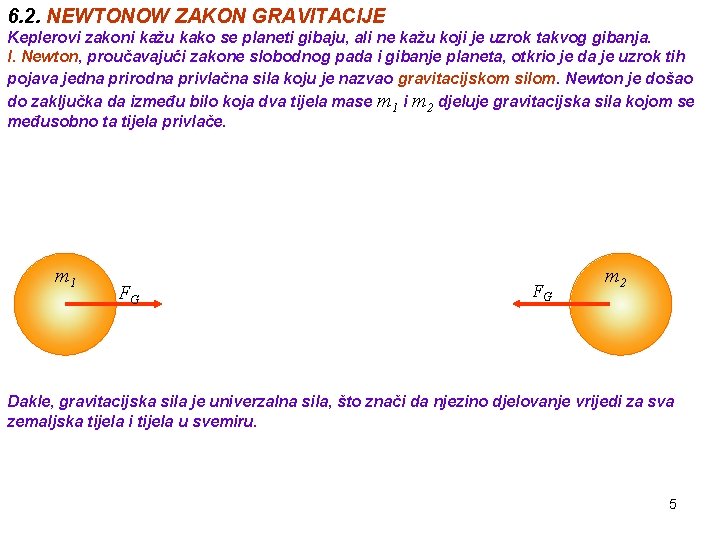 6.2. NEWTONOW ZAKON GRAVITACIJE

Keplerovi zakoni kažu kako se planeti gibaju, ali ne kažu koji je uzrok takvog gibanja.
I. Newton, proučavajući zakone slobodnog pada i gibanje planeta, otkrio je da je uzrok tih pojava jedna prirodna privlačna sila koju je nazvao gravitacijskom silom. Newton je došao do zaključka da između bilo koja dva tijela mase $m_1$ i $m_2$ djeluje gravitacijska sila kojom se međusobno ta tijela privlače.

$m_1$

$F_G$

$F_G$

$m_2$

Dakle, gravitacijska sila je univerzalna sila, što znači da njezino djelovanje vrijedi za sva zemaljska tijela i tijela u svemiru.

5